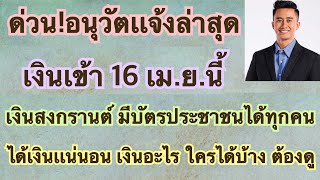 ด่วน!อนุวัตแจ้งล่าสุด

เงินเข้า 16 เม.ย.นี้

เงินสงกรานต์ มีบัตรประชาชนได้ทุกคน

ได้เงินแน่นอน เงินอะไร ใครได้บ้าง ต้องดู